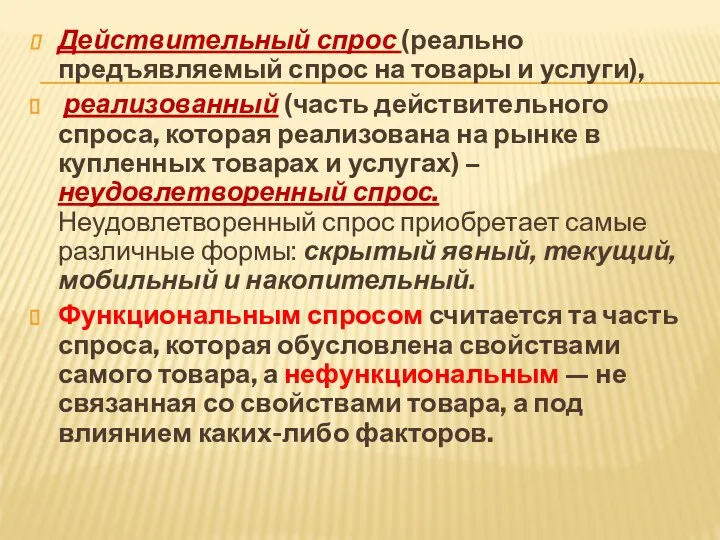 Действительный спрос (реально предъявляемый спрос на товары и услуги),

реализованный (часть действительного спроса, которая реализована на рынке в купленных товарах и услугах) – неудовлетворенный спрос. Неудовлетворенный спрос приобретает самые различные формы: скрытый явный, текущий, мобильный и накопительный.

Функциональным спросом считается та часть спроса, которая обусловлена свойствами самого товара, а нефункциональным — не связанная со свойствами товара, а под влиянием каких-либо факторов.